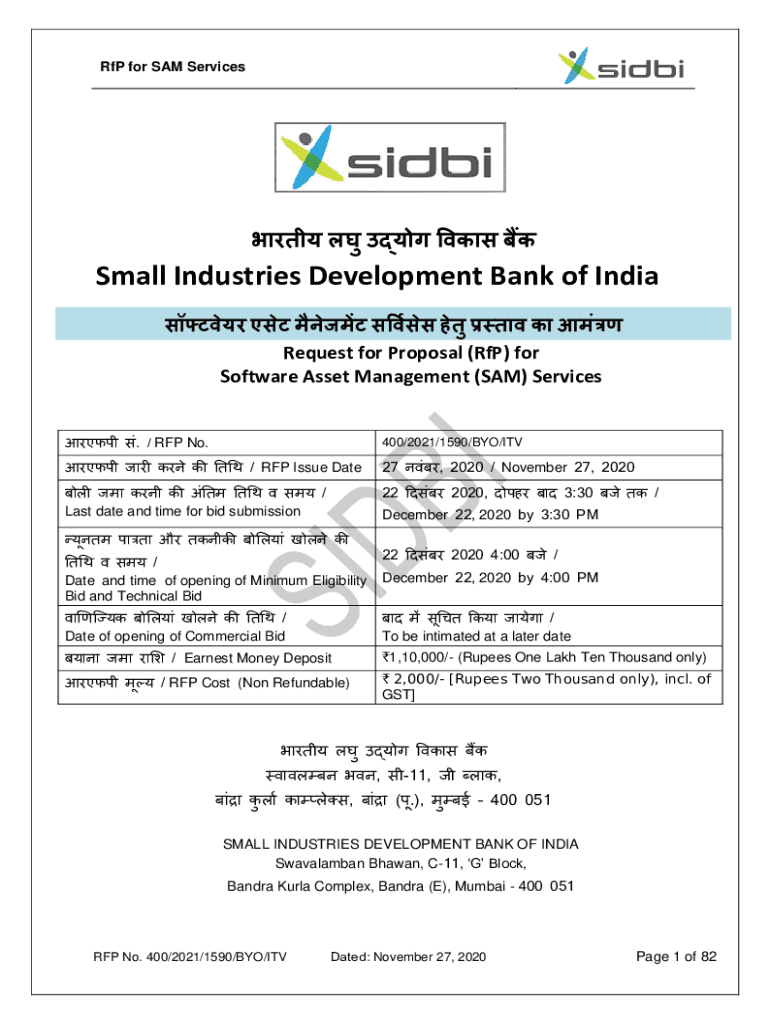 RfP for SAM Services

sidbi

sidbi

भारतीय लघु उद्योग विकास बैंक

Small Industries Development Bank of India

सॉफ्टवेयर एसेट मैनेजमेंट सर्विसेस हेतु प्रस्ताव का आमंत्रण

Request for Proposal (RfP) for
Software Asset Management (SAM) Services

SIDBI

| आरएफपी सं. / RFP No. | 400/2021/1590/BYO/ITV |
|---|---|
| आरएफपी जारी करने की तिथि / RFP Issue Date | 27 नवंबर, 2020 / November 27, 2020 |
| बोली जमा करनी की अंतिम तिथि व समय / Last date and time for bid submission | 22 दिसंबर 2020, दोपहर बाद 3:30 बजे तक / December 22, 2020 by 3:30 PM |
| न्यूनतम पात्रता और तकनीकी बोलियां खोलने की तिथि व समय / Date and time of opening of Minimum Eligibility Bid and Technical Bid | 22 दिसंबर 2020 4:00 बजे / December 22, 2020 by 4:00 PM |
| वाणिज्यिक बोलियां खोलने की तिथि / Date of opening of Commercial Bid | बाद में सूचित किया जायेगा / To be intimated at a later date |
| बयाना जमा राशि / Earnest Money Deposit | ₹1,10,000/- (Rupees One Lakh Ten Thousand only) |
| आरएफपी मूल्य / RFP Cost (Non Refundable) | ₹ 2,000/- [Rupees Two Thousand only), incl. of GST] |

भारतीय लघु उद्योग विकास बैंक
स्वावलम्बन भवन, सी-11, जी ब्लाक,
बांद्रा कुर्ला काम्प्लेक्स, बांद्रा (पू.), मुम्बई - 400 051

SMALL INDUSTRIES DEVELOPMENT BANK OF INDIA
Swavalamban Bhawan, C-11, 'G' Block,
Bandra Kurla Complex, Bandra (E), Mumbai - 400 051

RFP No. 400/2021/1590/BYO/ITV Dated: November 27, 2020 Page 1 of 82